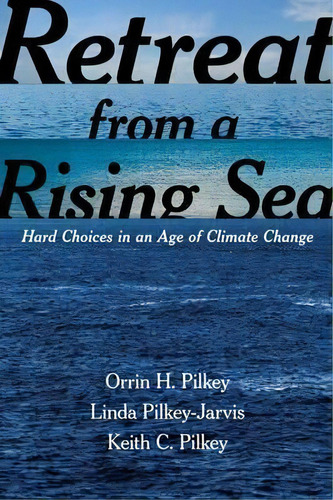 Retreat from a Rising Sea

Hard Choices in an Age of Climate Change

Orrin H. Pilkey
Linda Pilkey-Jarvis
Keith C. Pilkey